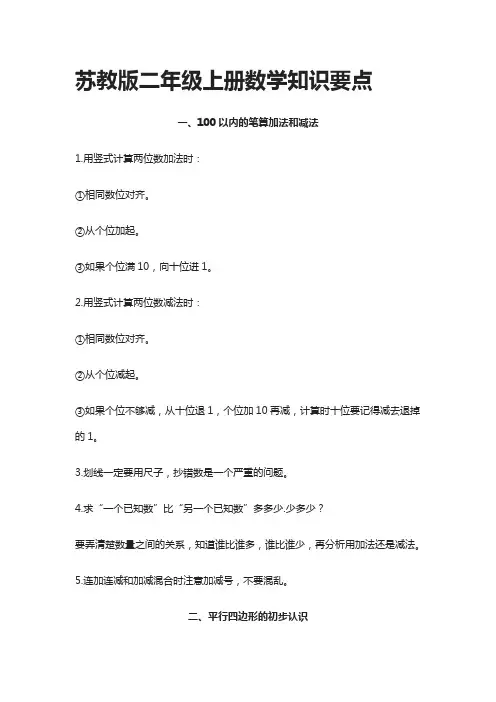 苏教版二年级上册数学知识要点

一、100 以内的笔算加法和减法

1.用竖式计算两位数加法时：

①相同数位对齐。

②从个位加起。

③如果个位满 10，向十位进 1。

2.用竖式计算两位数减法时：

①相同数位对齐。

②从个位减起。

③如果个位不够减，从十位退 1，个位加 10 再减，计算时十位要记得减去退掉的 1。

3.划线一定要用尺子，抄错数是一个严重的问题。

4.求“一个已知数”比“另一个已知数”多多少.少多少？

要弄清楚数量之间的关系，知道谁比谁多，谁比谁少，再分析用加法还是减法。

5.连加连减和加减混合时注意加减号，不要混乱。

二、平行四边形的初步认识